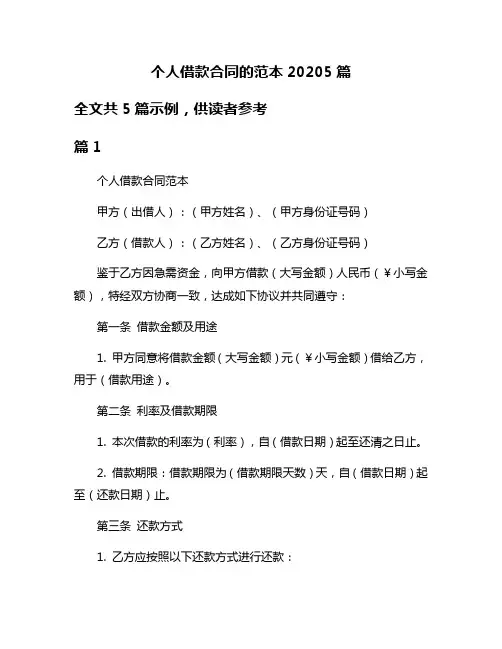 个人借款合同的范本 20205 篇

全文共 5 篇示例，供读者参考

篇 1

个人借款合同范本

甲方（出借人）：（甲方姓名）、（甲方身份证号码）

乙方（借款人）：（乙方姓名）、（乙方身份证号码）

鉴于乙方因急需资金，向甲方借款（大写金额）人民币（￥小写金额），特经双方协商一致，达成如下协议并共同遵守：

第一条 借款金额及用途

1. 甲方同意将借款金额（大写金额）元（￥小写金额）借给乙方，用于（借款用途）。

第二条 利率及借款期限

1. 本次借款的利率为（利率），自（借款日期）起至还清之日止。

2. 借款期限：借款期限为（借款期限天数）天，自（借款日期）起至（还款日期）止。

第三条 还款方式

1. 乙方应按照以下还款方式进行还款：